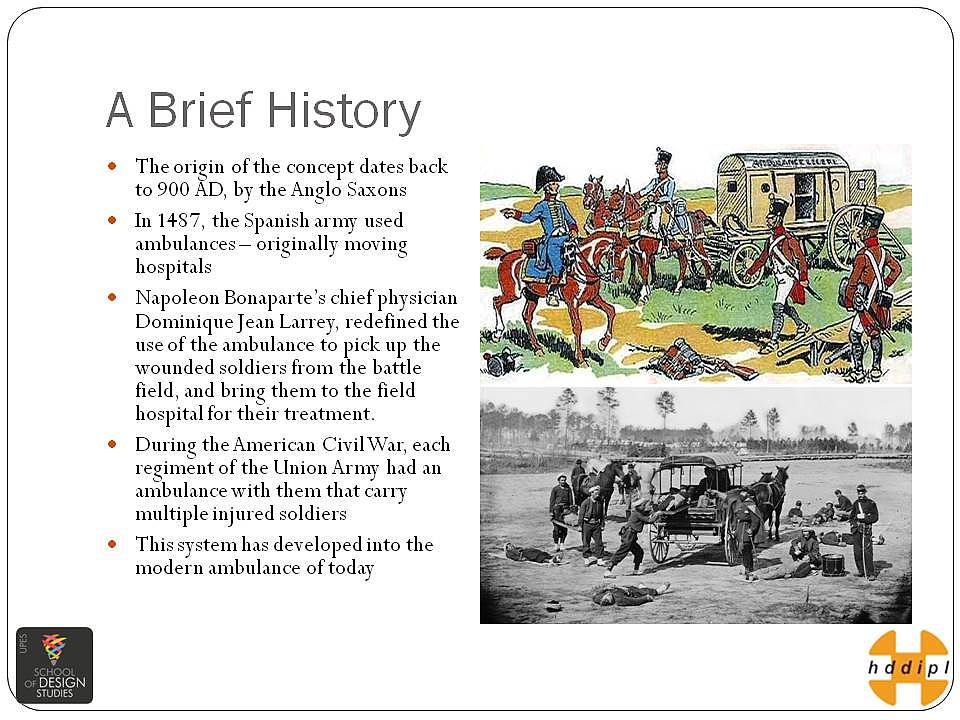 A Brief History

• The origin of the concept dates back to 900 AD, by the Anglo Saxons
• In 1487, the Spanish army used ambulances – originally moving hospitals
• Napoleon Bonaparte's chief physician Dominique Jean Larrey, redefined the use of the ambulance to pick up the wounded soldiers from the battle field, and bring them to the field hospital for their treatment.
• During the American Civil War, each regiment of the Union Army had an ambulance with them that carry multiple injured soldiers
• This system has developed into the modern ambulance of today

UPES
SCHOOL OF DESIGN STUDIES

hddipl